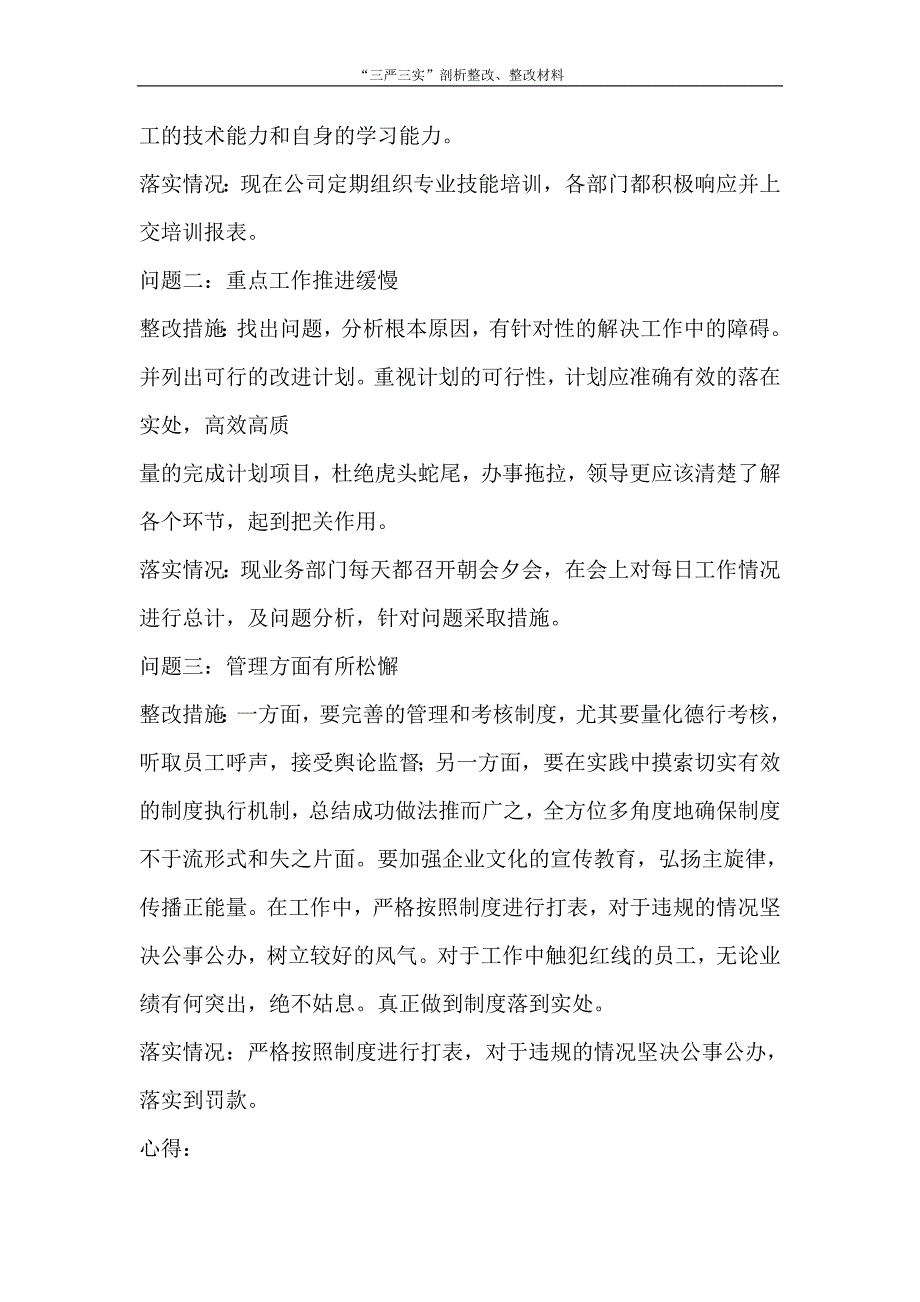 “三严三实”剖析整改、整改材料

工的技术能力和自身的学习能力。

落实情况：现在公司定期组织专业技能培训，各部门都积极响应并上交培训报表。

问题二：重点工作推进缓慢

整改措施：找出问题，分析根本原因，有针对性的解决工作中的障碍。并列出可行的改进计划。重视计划的可行性，计划应准确有效的落在实处，高效高质

量的完成计划项目，杜绝虎头蛇尾，办事拖拉，领导更应该清楚了解各个环节，起到把关作用。

落实情况：现业务部门每天都召开朝会夕会，在会上对每日工作情况进行总计，及问题分析，针对问题采取措施。

问题三：管理方面有所松懈

整改措施：一方面，要完善的管理和考核制度，尤其要量化德行考核，听取员工呼声，接受舆论监督；另一方面，要在实践中摸索切实有效的制度执行机制，总结成功做法推而广之，全方位多角度地确保制度不于流形式和失之片面。要加强企业文化的宣传教育，弘扬主旋律，传播正能量。在工作中，严格按照制度进行打表，对于违规的情况坚决公事公办，树立较好的风气。对于工作中触犯红线的员工，无论业绩有何突出，绝不姑息。真正做到制度落到实处。

落实情况：严格按照制度进行打表，对于违规的情况坚决公事公办，落实到罚款。

心得：